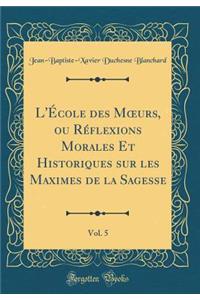 Jean-Baptiste-Xavier Duchesne Blanchard

L'École des Mœurs, ou Réflexions Morales Et Historiques sur les Maximes de la Sagesse

Vol. 5

Forgotten Books